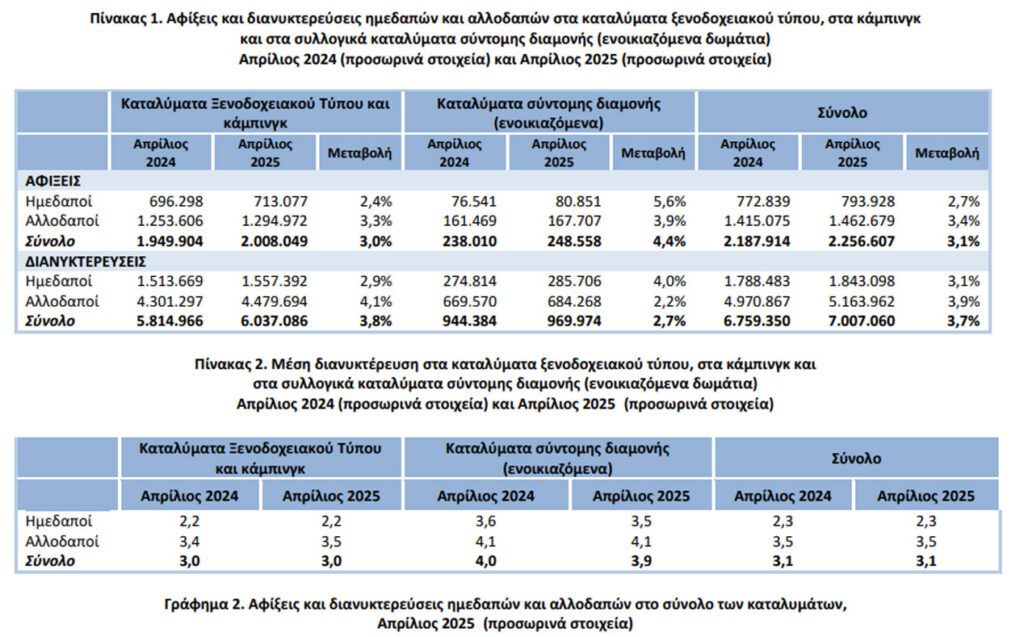 Πίνακας 1. Αφίξεις και διανυκτερεύσεις ημεδαπών και αλλοδαπών στα καταλύματα ξενοδοχειακού τύπου, στα κάμπινγκ και στα συλλογικά καταλύματα σύντομης διαμονής (ενοικιαζόμενα δωμάτια)
Απρίλιος 2024 (προσωρινά στοιχεία) και Απρίλιος 2025 (προσωρινά στοιχεία)

| | Καταλύματα Ξενοδοχειακού Τύπου και κάμπινγκ | | | Καταλύματα σύντομης διαμονής (ενοικιαζόμενα) | | | Σύνολο | | |
|---|---|---|---|---|---|---|---|---|---|
| | Απρίλιος 2024 | Απρίλιος 2025 | Μεταβολή | Απρίλιος 2024 | Απρίλιος 2025 | Μεταβολή | Απρίλιος 2024 | Απρίλιος 2025 | Μεταβολή |
| ΑΦΙΞΕΙΣ | | | | | | | | | |
| Ημεδαποί | 696.298 | 713.077 | 2,4% | 76.541 | 80.851 | 5,6% | 772.839 | 793.928 | 2,7% |
| Αλλοδαποί | 1.253.606 | 1.294.972 | 3,3% | 161.469 | 167.707 | 3,9% | 1.415.075 | 1.462.679 | 3,4% |
| Σύνολο | 1.949.904 | 2.008.049 | 3,0% | 238.010 | 248.558 | 4,4% | 2.187.914 | 2.256.607 | 3,1% |
| ΔΙΑΝΥΚΤΕΡΕΥΣΕΙΣ | | | | | | | | | |
| Ημεδαποί | 1.513.669 | 1.557.392 | 2,9% | 274.814 | 285.706 | 4,0% | 1.788.483 | 1.843.098 | 3,1% |
| Αλλοδαποί | 4.301.297 | 4.479.694 | 4,1% | 669.570 | 684.268 | 2,2% | 4.970.867 | 5.163.962 | 3,9% |
| Σύνολο | 5.814.966 | 6.037.086 | 3,8% | 944.384 | 969.974 | 2,7% | 6.759.350 | 7.007.060 | 3,7% |

Πίνακας 2. Μέση διανυκτέρευση στα καταλύματα ξενοδοχειακού τύπου, στα κάμπινγκ και στα συλλογικά καταλύματα σύντομης διαμονής (ενοικιαζόμενα δωμάτια)
Απρίλιος 2024 (προσωρινά στοιχεία) και Απρίλιος 2025 (προσωρινά στοιχεία)

| | Καταλύματα Ξενοδοχειακού Τύπου και κάμπινγκ | | Καταλύματα σύντομης διαμονής (ενοικιαζόμενα) | | Σύνολο | |
|---|---|---|---|---|---|---|
| | Απρίλιος 2024 | Απρίλιος 2025 | Απρίλιος 2024 | Απρίλιος 2025 | Απρίλιος 2024 | Απρίλιος 2025 |
| Ημεδαποί | 2,2 | 2,2 | 3,6 | 3,5 | 2,3 | 2,3 |
| Αλλοδαποί | 3,4 | 3,5 | 4,1 | 4,1 | 3,5 | 3,5 |
| Σύνολο | 3,0 | 3,0 | 4,0 | 3,9 | 3,1 | 3,1 |

Γράφημα 2. Αφίξεις και διανυκτερεύσεις ημεδαπών και αλλοδαπών στο σύνολο των καταλυμάτων,
Απρίλιος 2025 (προσωρινά στοιχεία)